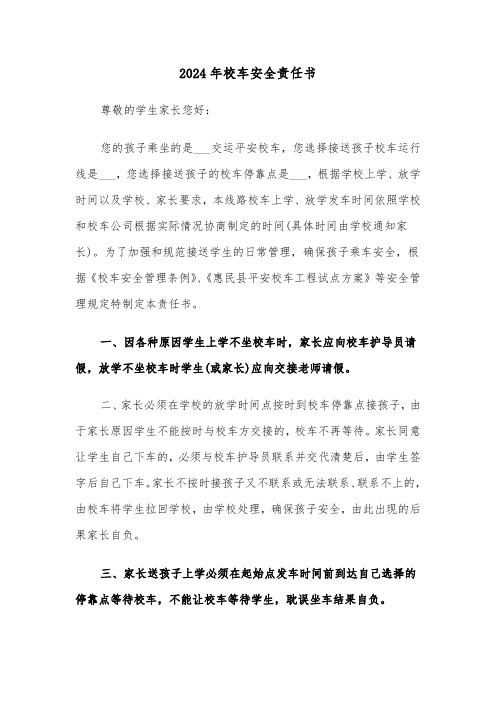 2024年校车安全责任书

尊敬的学生家长您好：

您的孩子乘坐的是___交运平安校车，您选择接送孩子校车运行线是___，您选择接送孩子的校车停靠点是___，根据学校上学、放学时间以及学校、家长要求，本线路校车上学、放学发车时间依照学校和校车公司根据实际情况协商制定的时间(具体时间由学校通知家长)。为了加强和规范接送学生的日常管理，确保孩子乘车安全，根据《校车安全管理条例》、《惠民县平安校车工程试点方案》等安全管理规定特制定本责任书。

一、因各种原因学生上学不坐校车时，家长应向校车护导员请假，放学不坐校车时学生(或家长)应向交接老师请假。

二、家长必须在学校的放学时间点按时到校车停靠点接孩子，由于家长原因学生不能按时与校车方交接的，校车不再等待。家长同意让学生自己下车的，必须与校车护导员联系并交代清楚后，由学生签字后自己下车。家长不按时接孩子又不联系或无法联系、联系不上的，由校车将学生拉回学校，由学校处理，确保孩子安全，由此出现的后果家长自负。

三、家长送孩子上学必须在起始点发车时间前到达自己选择的停靠点等待校车，不能让校车等待学生，耽误坐车结果自负。